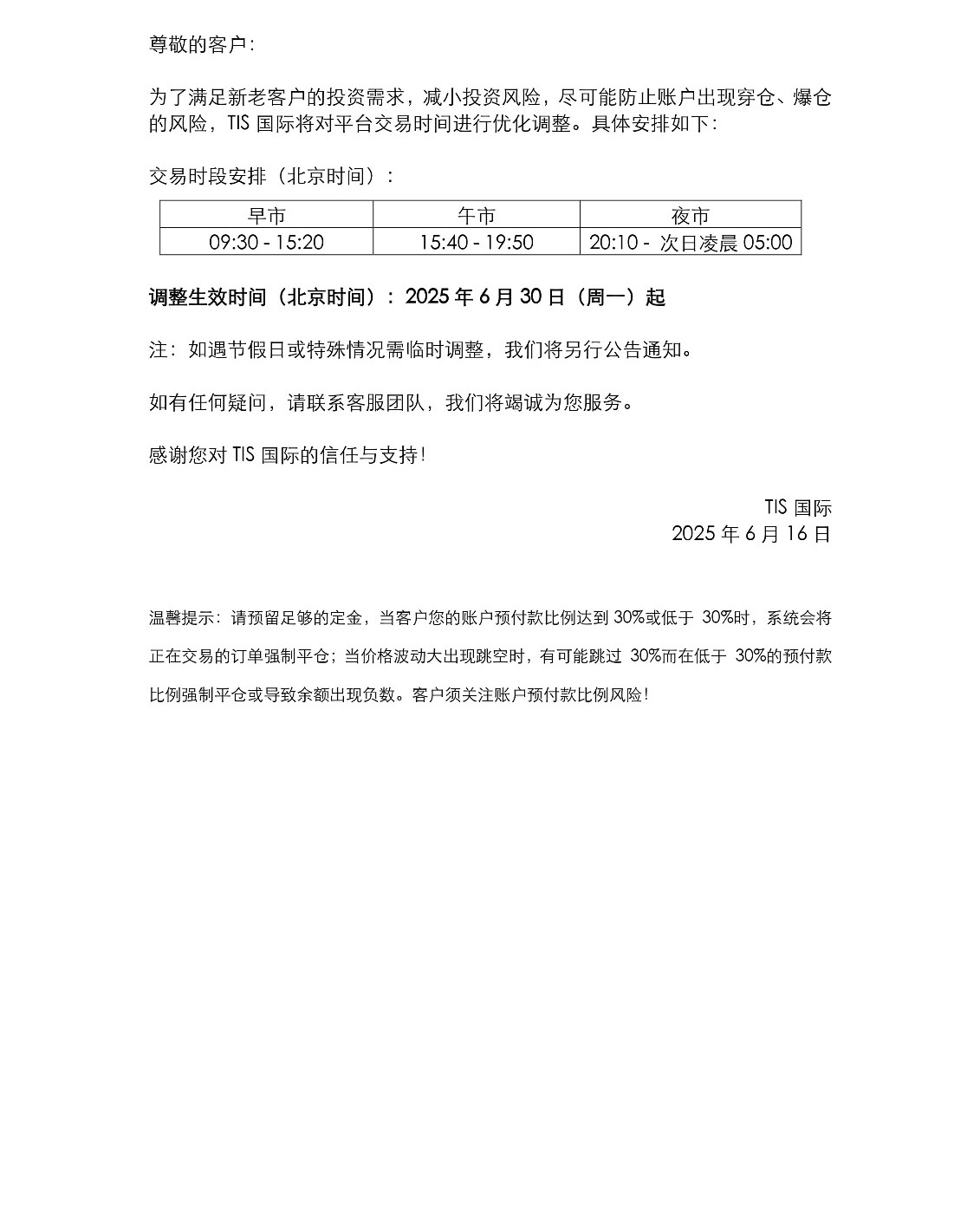 尊敬的客户:

为了满足新老客户的投资需求，减小投资风险，尽可能防止账户出现穿仓、爆仓的风险，TIS 国际将对平台交易时间进行优化调整。具体安排如下:

交易时段安排（北京时间）:

| 早市 | 午市 | 夜市 |
|---|---|---|
| 09:30 - 15:20 | 15:40 - 19:50 | 20:10 - 次日凌晨 05:00 |

调整生效时间（北京时间）: 2025 年 6 月 30 日（周一）起

注: 如遇节假日或特殊情况需临时调整，我们将另行公告通知。

如有任何疑问，请联系客服团队，我们将竭诚为您服务。

感谢您对 TIS 国际的信任与支持!

TIS 国际
2025 年 6 月 16 日

温馨提示: 请预留足够的定金，当客户您的账户预付款比例达到 30%或低于 30%时，系统会将正在交易的订单强制平仓; 当价格波动大出现跳空时，有可能跳过 30%而在低于 30%的预付款比例强制平仓或导致余额出现负数。客户须关注账户预付款比例风险!